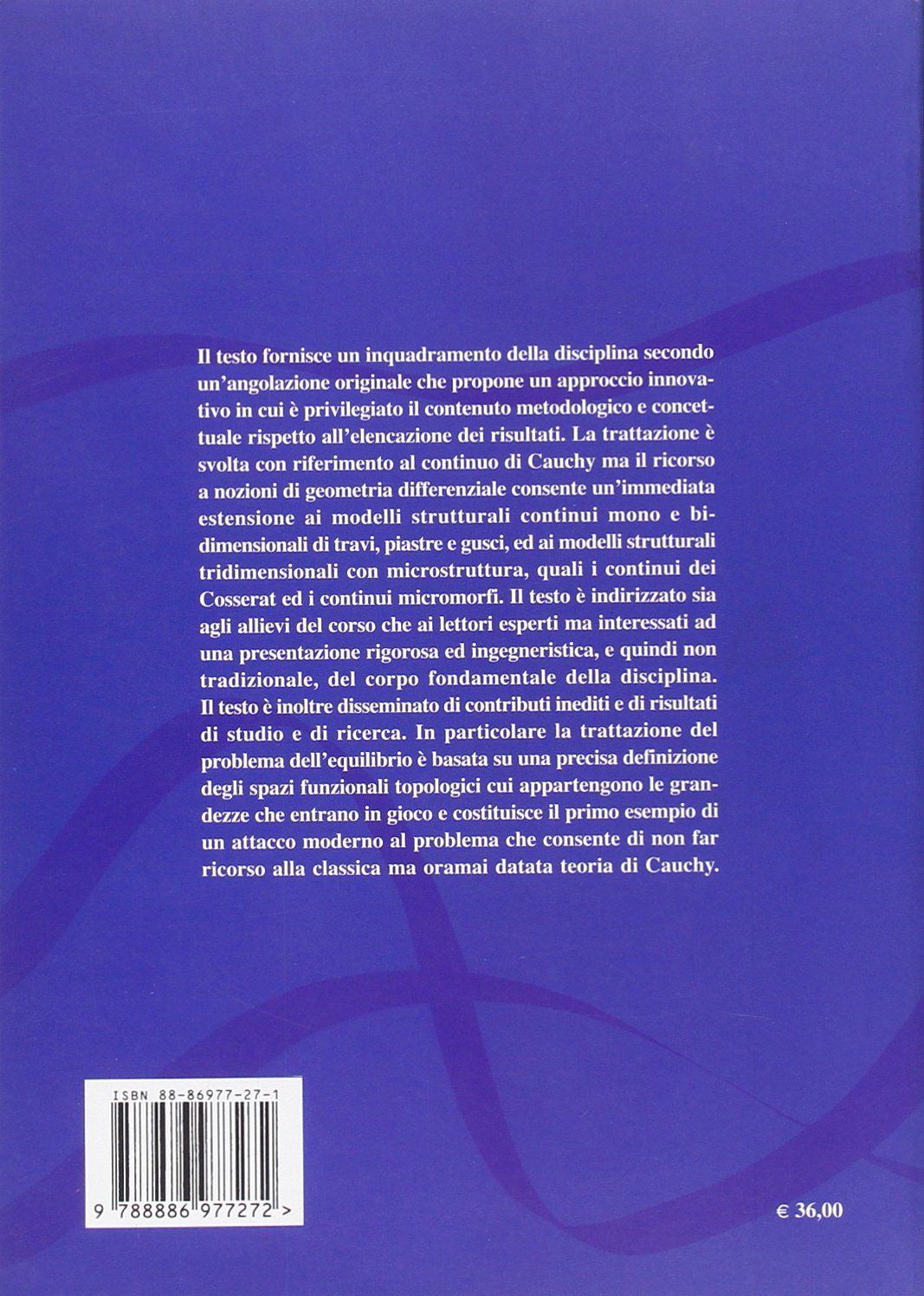 Il testo fornisce un inquadramento della disciplina secondo un'angolazione originale che propone un approccio innovativo in cui è privilegiato il contenuto metodologico e concettuale rispetto all'elencazione dei risultati. La trattazione è svolta con riferimento al continuo di Cauchy ma il ricorso a nozioni di geometria differenziale consente un'immediata estensione ai modelli strutturali continui mono e bidimensionali di travi, piastre e gusci, ed ai modelli strutturali tridimensionali con microstruttura, quali i continui dei Cosserat ed i continui micromorfi. Il testo è indirizzato sia agli allievi del corso che ai lettori esperti ma interessati ad una presentazione rigorosa ed ingegneristica, e quindi non tradizionale, del corpo fondamentale della disciplina. Il testo è inoltre disseminato di contributi inediti e di risultati di studio e di ricerca. In particolare la trattazione del problema dell'equilibrio è basata su una precisa definizione degli spazi funzionali topologici cui appartengono le grandezze che entrano in gioco e costituisce il primo esempio di un attacco moderno al problema che consente di non far ricorso alla classica ma oramai datata teoria di Cauchy.

ISBN 88-86977-27-1

9 788886 977272 >

€ 36,00